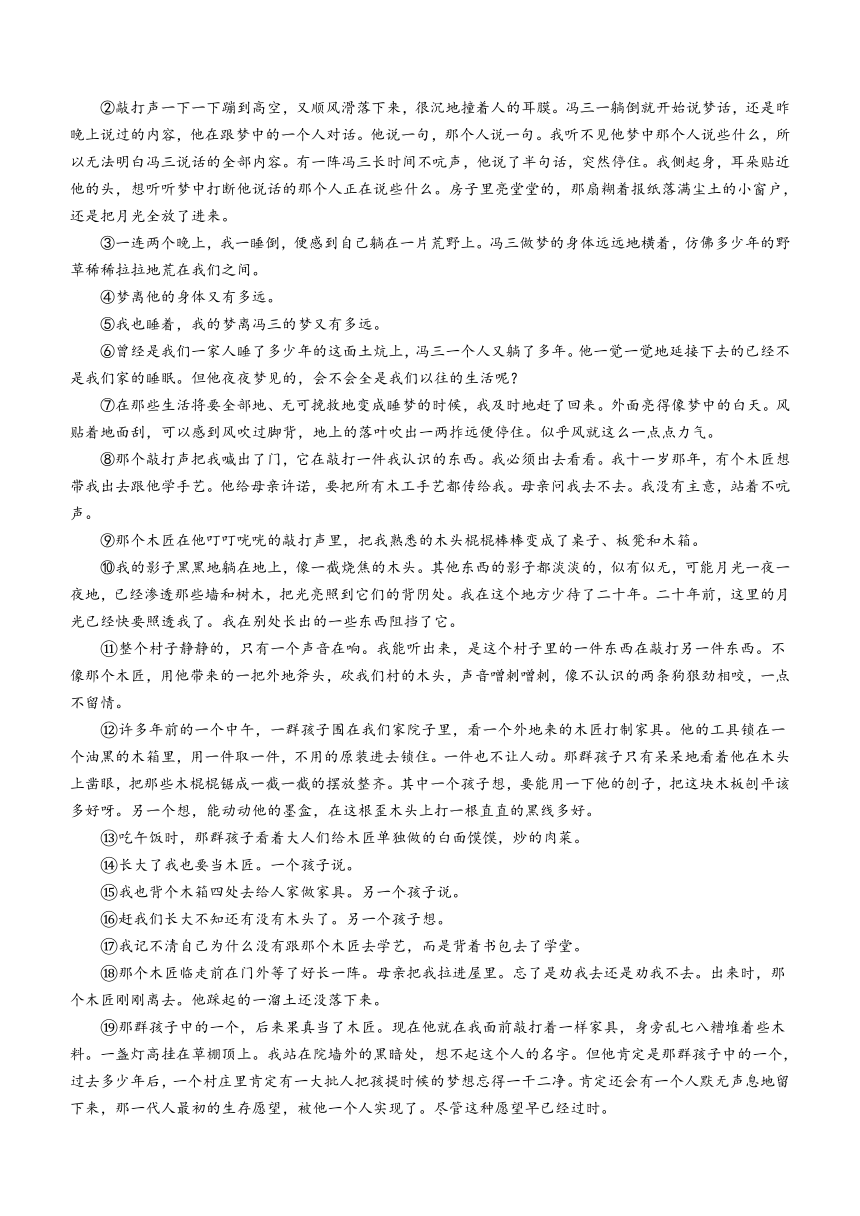 ②敲打声一下一下蹦到高空，又顺风滑落下来，很沉地撞着人的耳膜。冯三一躺倒就开始说梦话，还是昨晚上说过的内容，他在跟梦中的一个人对话。他说一句，那个人说一句。我听不见他梦中那个人说些什么，所以无法明白冯三说话的全部内容。有一阵冯三长时间不吭声，他说了半句话，突然停住。我侧起身，耳朵贴近他的头，想听听梦中打断他说话的那个人正在说些什么。房子里亮堂堂的，那扇糊着报纸落满尘土的小窗户，还是把月光全放了进来。

③一连两个晚上，我一睡倒，便感到自己躺在一片荒野上。冯三做梦的身体远远地横着，仿佛多少年的野草稀稀拉拉地荒在我们之间。

④梦离他的身体又有多远。

⑤我也睡着，我的梦离冯三的梦又有多远。

⑥曾经是我们一家人睡了多少年的这面土炕上，冯三一个人又躺了多年。他一觉一觉地延接下去的已经不是我们家的睡眠。但他夜夜梦见的，会不会全是我们以往的生活呢?

⑦在那些生活将要全部地、无可挽救地变成睡梦的时候，我及时地赶了回来。外面亮得像梦中的白天。风贴着地面刮，可以感到风吹过脚背，地上的落叶吹出一两拃远便停住。似乎风就这么一点点力气。

⑧那个敲打声把我喊出了门，它在敲打一件我认识的东西。我必须出去看看。我十一岁那年，有个木匠想带我出去跟他学手艺。他给母亲许诺，要把所有木工手艺都传给我。母亲问我去不去。我没有主意，站着不吭声。

⑨那个木匠在他叮叮咣咣的敲打声里，把我熟悉的木头棍棍棒棒变成了桌子、板凳和木箱。

⑩我的影子黑黑地躺在地上，像一截烧焦的木头。其他东西的影子都淡淡的，似有似无，可能月光一夜一夜地，已经渗透那些墙和树木，把光亮照到它们的背阴处。我在这个地方少待了二十年。二十年前，这里的月光已经快要照透我了。我在别处长出的一些东西阻挡了它。

⑪整个村子静静的，只有一个声音在响。我能听出来，是这个村子里的一件东西在敲打另一件东西。不像那个木匠，用他带来的一把外地斧头，砍我们村的木头，声音噌刺噌刺，像不认识的两条狗狠劲相咬，一点不留情。

⑫许多年前的一个中午，一群孩子围在我们家院子里，看一个外地来的木匠打制家具。他的工具锁在一个油黑的木箱里，用一件取一件，不用的原装进去锁住。一件也不让人动。那群孩子只有呆呆地看着他在木头上凿眼，把那些木棍棍锯成一截一截的摆放整齐。其中一个孩子想，要能用一下他的刨子，把这块木板刨平该多好呀。另一个想，能动动他的墨盒，在这根歪木头上打一根直直的黑线多好。

⑬吃午饭时，那群孩子看着大人们给木匠单独做的白面馍馍，炒的肉菜。

⑭长大了我也要当木匠。一个孩子说。

⑮我也背个木箱四处去给人家做家具。另一个孩子说。

⑯赶我们长大不知还有没有木头了。另一个孩子想。

⑰我记不清自己为什么没有跟那个木匠去学艺，而是背着书包去了学堂。

⑱那个木匠临走前在门外等了好长一阵。母亲把我拉进屋里。忘了是劝我去还是劝我不去。出来时，那个木匠刚刚离去。他踩起的一溜土还没落下来。

⑲那群孩子中的一个，后来果真当了木匠。现在他就在我面前敲打着一样家具，身旁乱七八糟堆着些木料。一盏灯高挂在草棚顶上。我站在院墙外的黑暗处，想不起这个人的名字。但他肯定是那群孩子中的一个，过去多少年后，一个村庄里肯定有一大批人把孩提时候的梦想忘得一干二净。肯定还会有一个人默无声息地留下来，那一代人最初的生存愿望，被他一个人实现了。尽管这种愿望早已经过时。